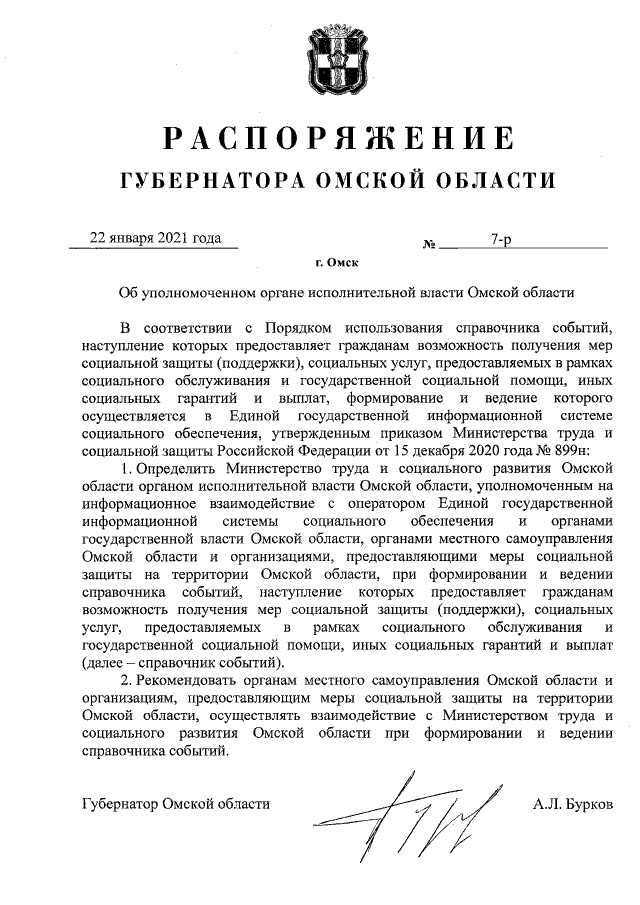 РАСПОРЯЖЕНИЕ
ГУБЕРНАТОРА ОМСКОЙ ОБЛАСТИ

22 января 2021 года № 7-р

г. Омск

Об уполномоченном органе исполнительной власти Омской области

В соответствии с Порядком использования справочника событий, наступление которых предоставляет гражданам возможность получения мер социальной защиты (поддержки), социальных услуг, предоставляемых в рамках социального обслуживания и государственной социальной помощи, иных социальных гарантий и выплат, формирование и ведение которого осуществляется в Единой государственной информационной системе социального обеспечения, утвержденным приказом Министерства труда и социальной защиты Российской Федерации от 15 декабря 2020 года № 899н:

1. Определить Министерство труда и социального развития Омской области органом исполнительной власти Омской области, уполномоченным на информационное взаимодействие с оператором Единой государственной информационной системы социального обеспечения и органами государственной власти Омской области, органами местного самоуправления Омской области и организациями, предоставляющими меры социальной защиты на территории Омской области, при формировании и ведении справочника событий, наступление которых предоставляет гражданам возможность получения мер социальной защиты (поддержки), социальных услуг, предоставляемых в рамках социального обслуживания и государственной социальной помощи, иных социальных гарантий и выплат (далее – справочник событий).

2. Рекомендовать органам местного самоуправления Омской области и организациям, предоставляющим меры социальной защиты на территории Омской области, осуществлять взаимодействие с Министерством труда и социального развития Омской области при формировании и ведении справочника событий.

Губернатор Омской области А.Л. Бурков